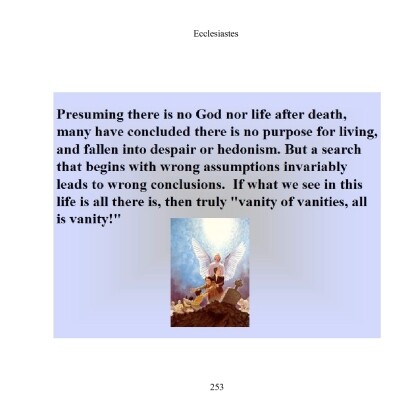 Ecclesiastes

Presuming there is no God nor life after death, many have concluded there is no purpose for living, and fallen into despair or hedonism. But a search that begins with wrong assumptions invariably leads to wrong conclusions.  If what we see in this life is all there is, then truly "vanity of vanities, all is vanity!"

253